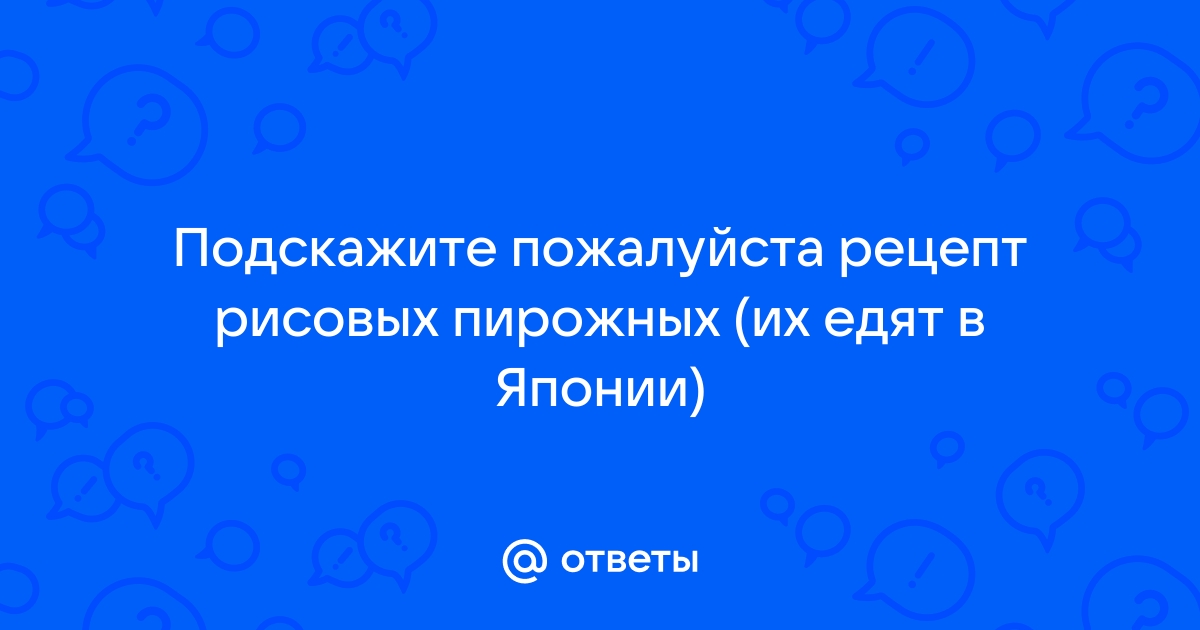 Подскажите пожалуйста рецепт рисовых пирожных (их едят в Японии)

@ ответы